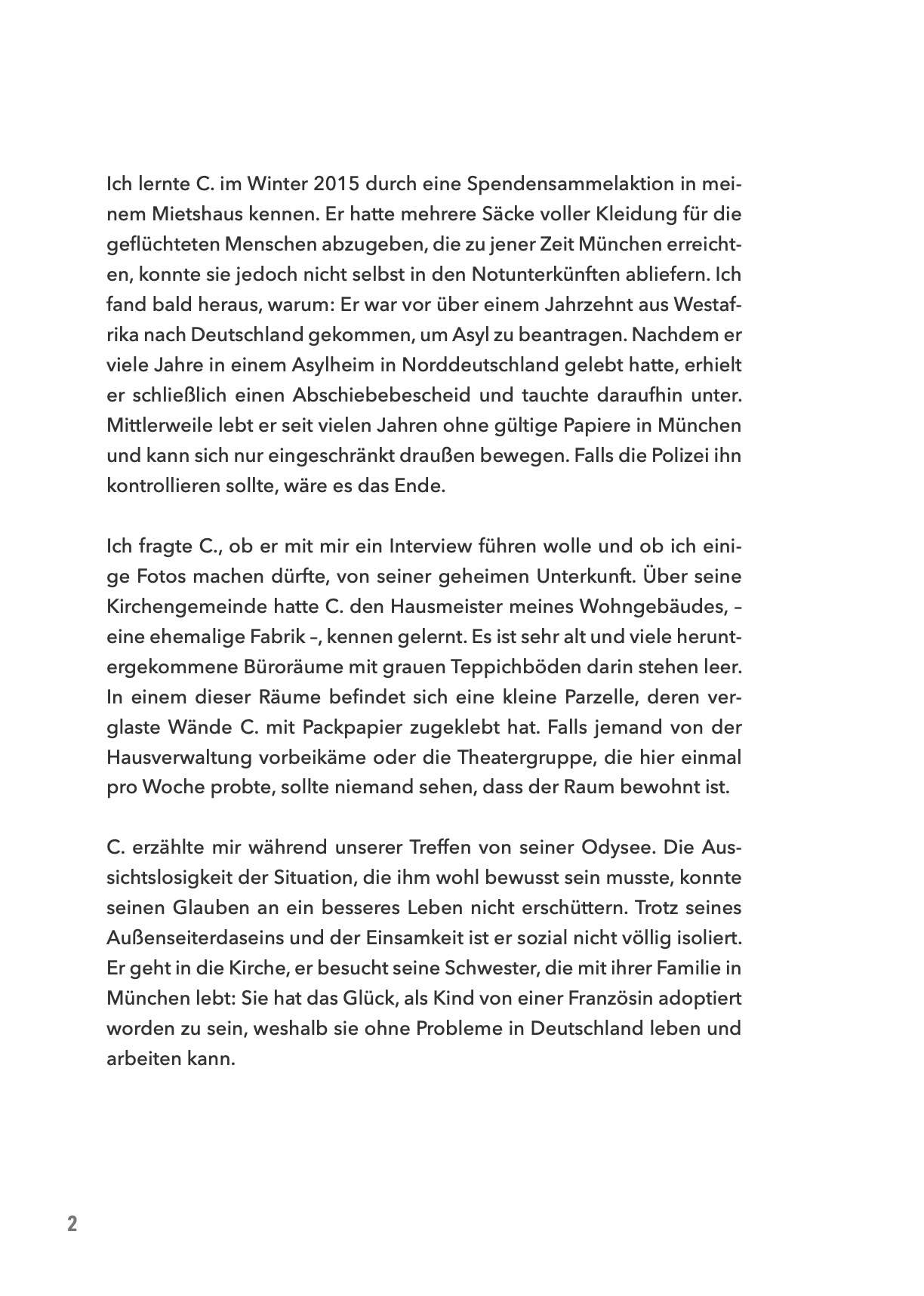 Ich lernte C. im Winter 2015 durch eine Spendensammelaktion in meinem Mietshaus kennen. Er hatte mehrere Säcke voller Kleidung für die geflüchteten Menschen abzugeben, die zu jener Zeit München erreichten, konnte sie jedoch nicht selbst in den Notunterkünften abliefern. Ich fand bald heraus, warum: Er war vor über einem Jahrzehnt aus Westafrika nach Deutschland gekommen, um Asyl zu beantragen. Nachdem er viele Jahre in einem Asylheim in Norddeutschland gelebt hatte, erhielt er schließlich einen Abschiebebescheid und tauchte daraufhin unter. Mittlerweile lebt er seit vielen Jahren ohne gültige Papiere in München und kann sich nur eingeschränkt draußen bewegen. Falls die Polizei ihn kontrollieren sollte, wäre es das Ende.

Ich fragte C., ob er mit mir ein Interview führen wolle und ob ich einige Fotos machen dürfte, von seiner geheimen Unterkunft. Über seine Kirchengemeinde hatte C. den Hausmeister meines Wohngebäudes, – eine ehemalige Fabrik –, kennen gelernt. Es ist sehr alt und viele heruntergekommene Büroräume mit grauen Teppichböden darin stehen leer. In einem dieser Räume befindet sich eine kleine Parzelle, deren verglaste Wände C. mit Packpapier zugeklebt hat. Falls jemand von der Hausverwaltung vorbeikäme oder die Theatergruppe, die hier einmal pro Woche probte, sollte niemand sehen, dass der Raum bewohnt ist.

C. erzählte mir während unserer Treffen von seiner Odysee. Die Aussichtslosigkeit der Situation, die ihm wohl bewusst sein musste, konnte seinen Glauben an ein besseres Leben nicht erschüttern. Trotz seines Außenseiterdaseins und der Einsamkeit ist er sozial nicht völlig isoliert. Er geht in die Kirche, er besucht seine Schwester, die mit ihrer Familie in München lebt: Sie hat das Glück, als Kind von einer Französin adoptiert worden zu sein, weshalb sie ohne Probleme in Deutschland leben und arbeiten kann.

2